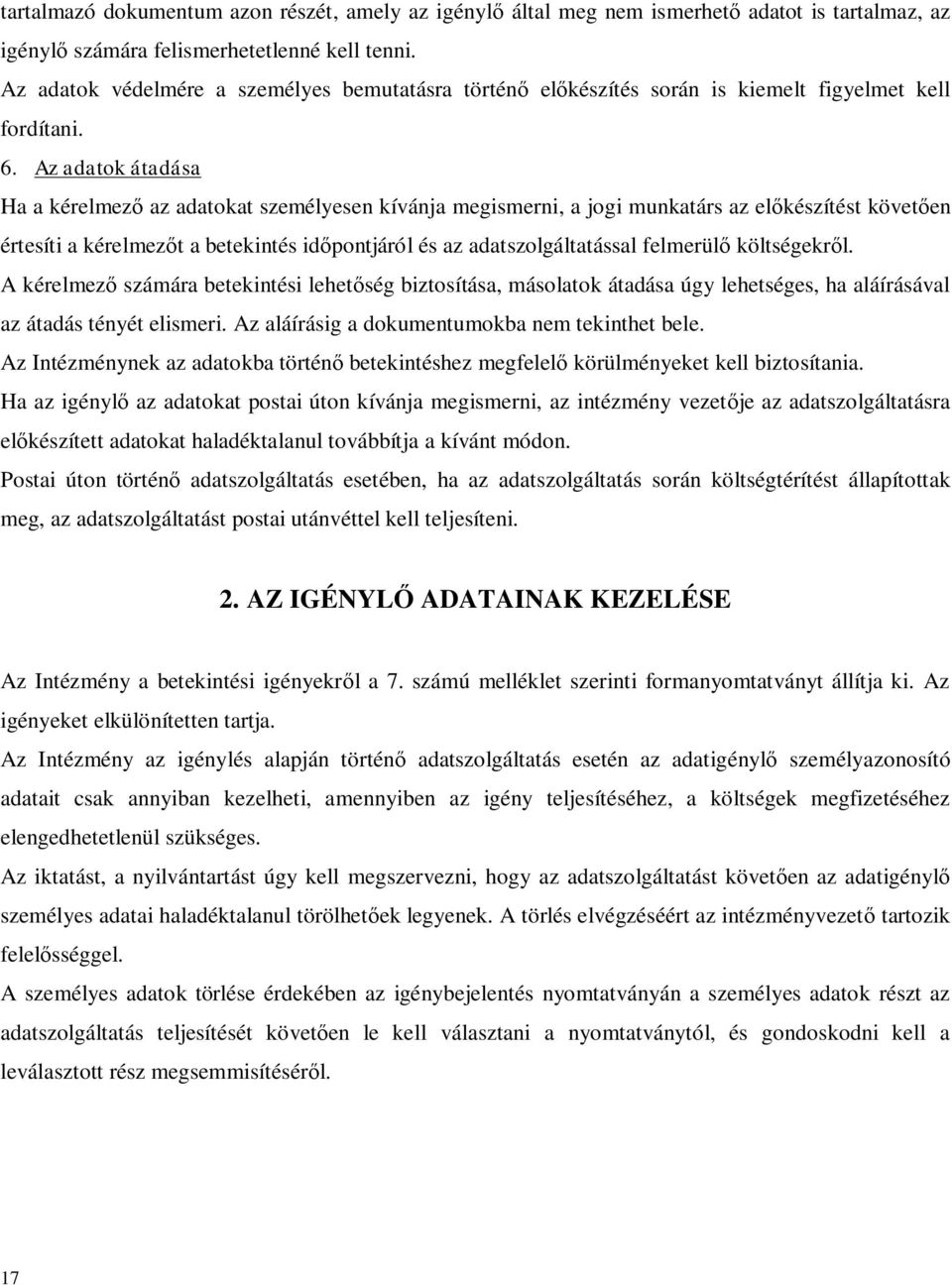 tartalmazó dokumentum azon részét, amely az igénylő által meg nem ismerhető adatot is tartalmaz, az igénylő számára felismerhetetlenné kell tenni.

Az adatok védelmére a személyes bemutatásra történő előkészítés során is kiemelt figyelmet kell fordítani.

6. Az adatok átadása

Ha a kérelmező az adatokat személyesen kívánja megismerni, a jogi munkatárs az előkészítést követően értesíti a kérelmezőt a betekintés időpontjáról és az adatszolgáltatással felmerülő költségekről.

A kérelmező számára betekintési lehetőség biztosítása, másolatok átadása úgy lehetséges, ha aláírásával az átadás tényét elismeri. Az aláírásig a dokumentumokba nem tekinthet bele.

Az Intézménynek az adatokba történő betekintéshez megfelelő körülményeket kell biztosítania.

Ha az igénylő az adatokat postai úton kívánja megismerni, az intézmény vezetője az adatszolgáltatásra előkészített adatokat haladéktalanul továbbítja a kívánt módon.

Postai úton történő adatszolgáltatás esetében, ha az adatszolgáltatás során költségtérítést állapítottak meg, az adatszolgáltatást postai utánvéttel kell teljesíteni.

2. AZ IGÉNYLŐ ADATAINAK KEZELÉSE

Az Intézmény a betekintési igényekről a 7. számú melléklet szerinti formanyomtatványt állítja ki. Az igényeket elkülönítetten tartja.

Az Intézmény az igénylés alapján történő adatszolgáltatás esetén az adatigénylő személyazonosító adatait csak annyiban kezelheti, amennyiben az igény teljesítéséhez, a költségek megfizetéséhez elengedhetetlenül szükséges.

Az iktatást, a nyilvántartást úgy kell megszervezni, hogy az adatszolgáltatást követően az adatigénylő személyes adatai haladéktalanul törölhetőek legyenek. A törlés elvégzéséért az intézményvezető tartozik felelősséggel.

A személyes adatok törlése érdekében az igénybejelentés nyomtatványán a személyes adatok részt az adatszolgáltatás teljesítését követően le kell választani a nyomtatványtól, és gondoskodni kell a leválasztott rész megsemmisítéséről.

17